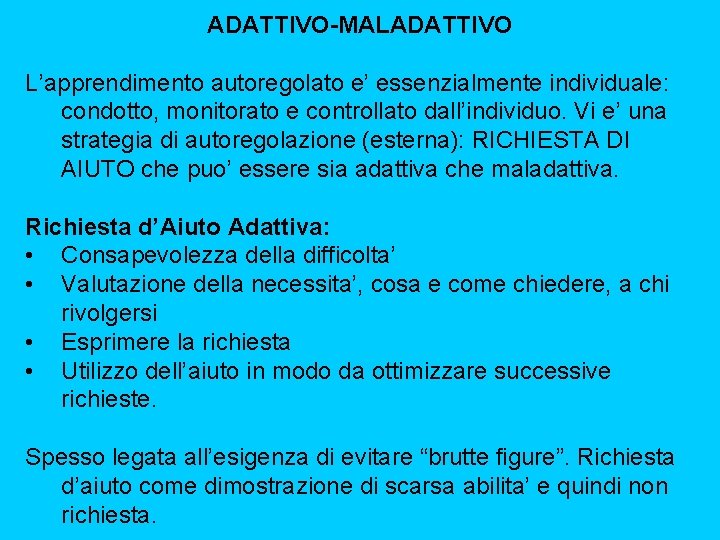 ADATTIVO-MALADATTIVO

L’apprendimento autoregolato e’ essenzialmente individuale: condotto, monitorato e controllato dall’individuo. Vi e’ una strategia di autoregolazione (esterna): RICHIESTA DI AIUTO che puo’ essere sia adattiva che maladattiva.

Richiesta d’Aiuto Adattiva:
• Consapevolezza della difficolta’
• Valutazione della necessita’, cosa e come chiedere, a chi rivolgersi
• Esprimere la richiesta
• Utilizzo dell’aiuto in modo da ottimizzare successive richieste.

Spesso legata all’esigenza di evitare “brutte figure”. Richiesta d’aiuto come dimostrazione di scarsa abilita’ e quindi non richiesta.